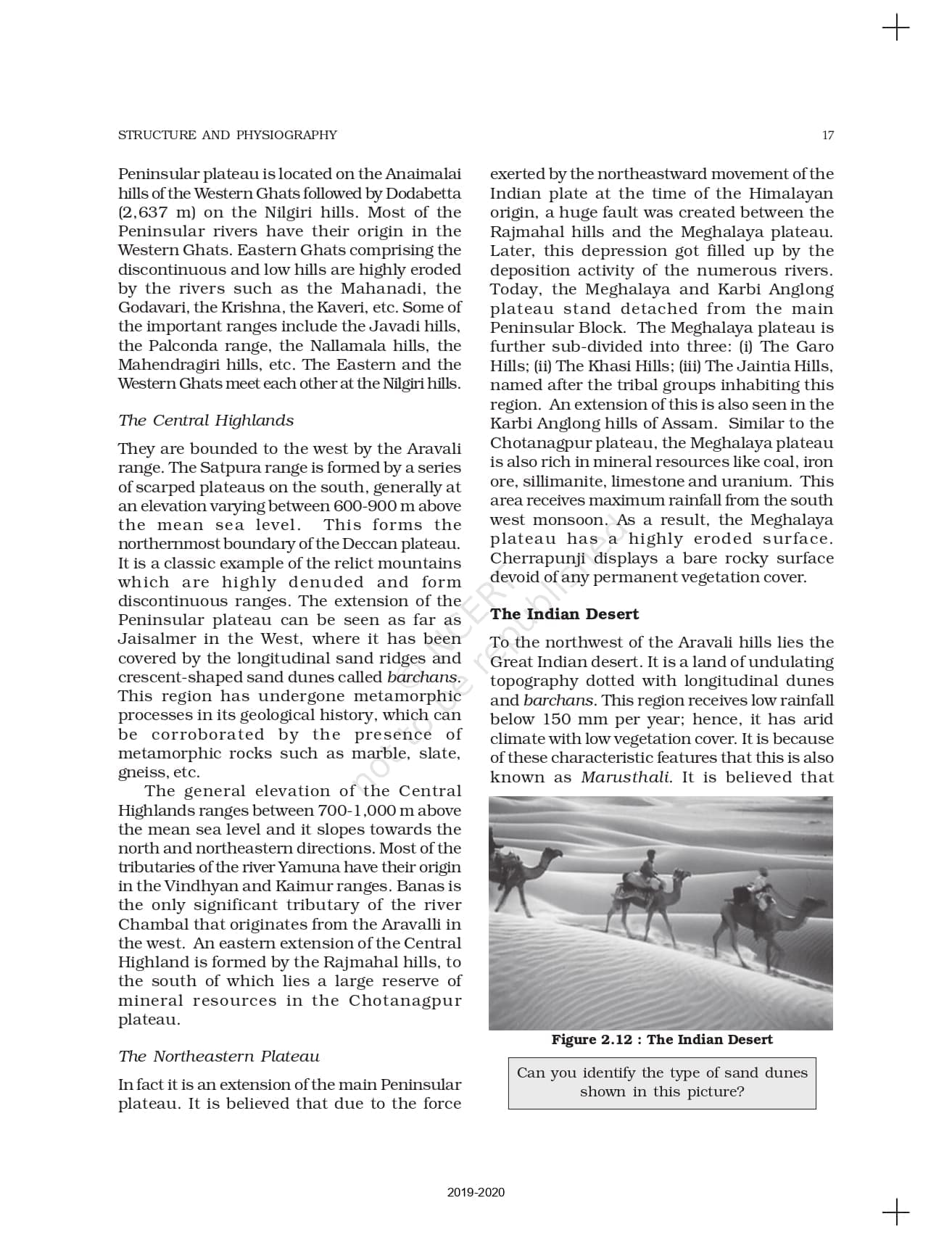 STRUCTURE AND PHYSIOGRAPHY 17

Peninsular plateau is located on the Anaimalai hills of the Western Ghats followed by Dodabetta (2,637 m) on the Nilgiri hills. Most of the Peninsular rivers have their origin in the Western Ghats. Eastern Ghats comprising the discontinuous and low hills are highly eroded by the rivers such as the Mahanadi, the Godavari, the Krishna, the Kaveri, etc. Some of the important ranges include the Javadi hills, the Palconda range, the Nallamala hills, the Mahendragiri hills, etc. The Eastern and the Western Ghats meet each other at the Nilgiri hills.

The Central Highlands

They are bounded to the west by the Aravali range. The Satpura range is formed by a series of scarped plateaus on the south, generally at an elevation varying between 600-900 m above the mean sea level. This forms the northernmost boundary of the Deccan plateau. It is a classic example of the relict mountains which are highly denuded and form discontinuous ranges. The extension of the Peninsular plateau can be seen as far as Jaisalmer in the West, where it has been covered by the longitudinal sand ridges and crescent-shaped sand dunes called barchans. This region has undergone metamorphic processes in its geological history, which can be corroborated by the presence of metamorphic rocks such as marble, slate, gneiss, etc.

The general elevation of the Central Highlands ranges between 700-1,000 m above the mean sea level and it slopes towards the north and northeastern directions. Most of the tributaries of the river Yamuna have their origin in the Vindhyan and Kaimur ranges. Banas is the only significant tributary of the river Chambal that originates from the Aravalli in the west. An eastern extension of the Central Highland is formed by the Rajmahal hills, to the south of which lies a large reserve of mineral resources in the Chotanagpur plateau.

The Northeastern Plateau

In fact it is an extension of the main Peninsular plateau. It is believed that due to the force exerted by the northeastward movement of the Indian plate at the time of the Himalayan origin, a huge fault was created between the Rajmahal hills and the Meghalaya plateau. Later, this depression got filled up by the deposition activity of the numerous rivers. Today, the Meghalaya and Karbi Anglong plateau stand detached from the main Peninsular Block. The Meghalaya plateau is further sub-divided into three: (i) The Garo Hills; (ii) The Khasi Hills; (iii) The Jaintia Hills, named after the tribal groups inhabiting this region. An extension of this is also seen in the Karbi Anglong hills of Assam. Similar to the Chotanagpur plateau, the Meghalaya plateau is also rich in mineral resources like coal, iron ore, sillimanite, limestone and uranium. This area receives maximum rainfall from the south west monsoon. As a result, the Meghalaya plateau has a highly eroded surface. Cherrapunji displays a bare rocky surface devoid of any permanent vegetation cover.

The Indian Desert

To the northwest of the Aravali hills lies the Great Indian desert. It is a land of undulating topography dotted with longitudinal dunes and barchans. This region receives low rainfall below 150 mm per year; hence, it has arid climate with low vegetation cover. It is because of these characteristic features that this is also known as Marusthali. It is believed that

Figure 2.12 : The Indian Desert

Can you identify the type of sand dunes shown in this picture?

© NCERT not to be republished

2019-2020